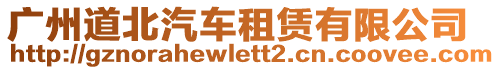 广州道北汽车租赁有限公司
http://gznorahewlett2.cn.coovee.com